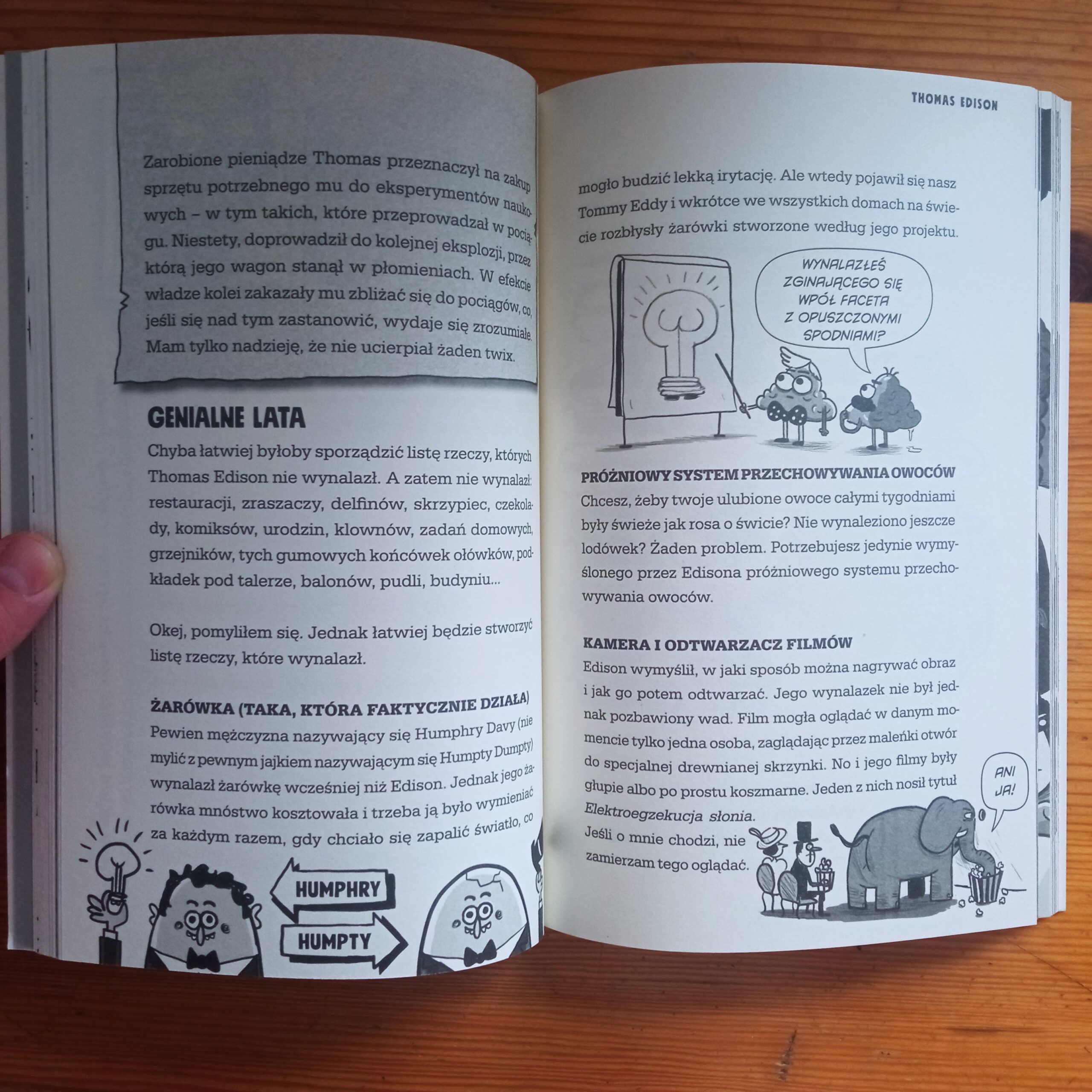 Zarobione pieniądze Thomas przeznaczył na zakup sprzętu potrzebnego mu do eksperymentów naukowych – w tym takich, które przeprowadzał w pociągu. Niestety, doprowadził do kolejnej eksplozji, przez którą jego wagon stanął w płomieniach. W efekcie władze kolei zakazały mu zbliżać się do pociągów, co, jeśli się nad tym zastanowić, wydaje się zrozumiałe. Mam tylko nadzieję, że nie ucierpiał żaden twix.

GENIALNE LATA

Chyba łatwiej byłoby sporządzić listę rzeczy, których Thomas Edison nie wynalazł. A zatem nie wynalazł: restauracji, zraszaczy, delfinów, skrzypiec, czekolady, komiksów, urodzin, klownów, zadań domowych, grzejników, tych gumowych końcówek ołówków, podkładek pod talerze, balonów, pudli, budyniu...

Okej, pomyliłem się. Jednak łatwiej będzie stworzyć listę rzeczy, które wynalazł.

ŻARÓWKA (TAKA, KTÓRA FAKTYCZNIE DZIAŁA)

Pewien mężczyzna nazywający się Humphry Davy (nie mylić z pewnym jajkiem nazywającym się Humpty Dumpty) wynalazł żarówkę wcześniej niż Edison. Jednak jego żarówka mnóstwo kosztowała i trzeba ją było wymieniać za każdym razem, gdy chciało się zapalić światło, co

HUMPHRY

HUMPTY

THOMAS EDISON

mogło budzić lekką irytację. Ale wtedy pojawił się nasz Tommy Eddy i wkrótce we wszystkich domach na świecie rozbłysły żarówki stworzone według jego projektu.

WYNALAZŁEŚ ZGINAJĄCEGO SIĘ WPÓŁ FACETA Z OPUSZCZONYMI SPODNIAMI?

PRÓŻNIOWY SYSTEM PRZECHOWYWANIA OWOCÓW

Chcesz, żeby twoje ulubione owoce całymi tygodniami były świeże jak rosa o świcie? Nie wynaleziono jeszcze lodówek? Żaden problem. Potrzebujesz jedynie wymyślonego przez Edisona próżniowego systemu przechowywania owoców.

KAMERA I ODTWARZACZ FILMÓW

Edison wymyślił, w jaki sposób można nagrywać obraz i jak go potem odtwarzać. Jego wynalazek nie był jednak pozbawiony wad. Film mogła oglądać w danym momencie tylko jedna osoba, zaglądając przez maleńki otwór do specjalnej drewnianej skrzynki. No i jego filmy były głupie albo po prostu koszmarne. Jeden z nich nosił tytuł Elektroegzekucja słonia.

Jeśli o mnie chodzi, nie zamierzam tego oglądać.

ANI JA!